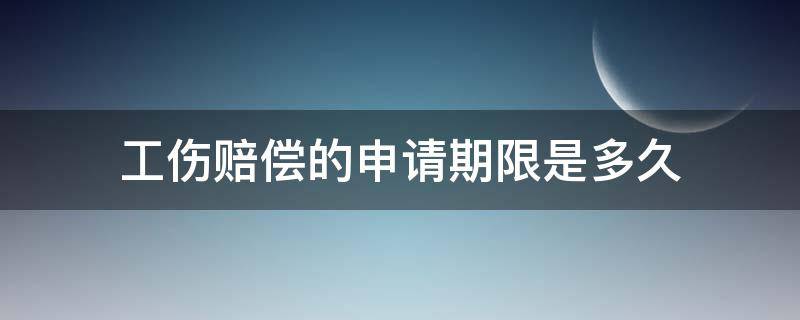 工伤赔偿的申请期限是多久